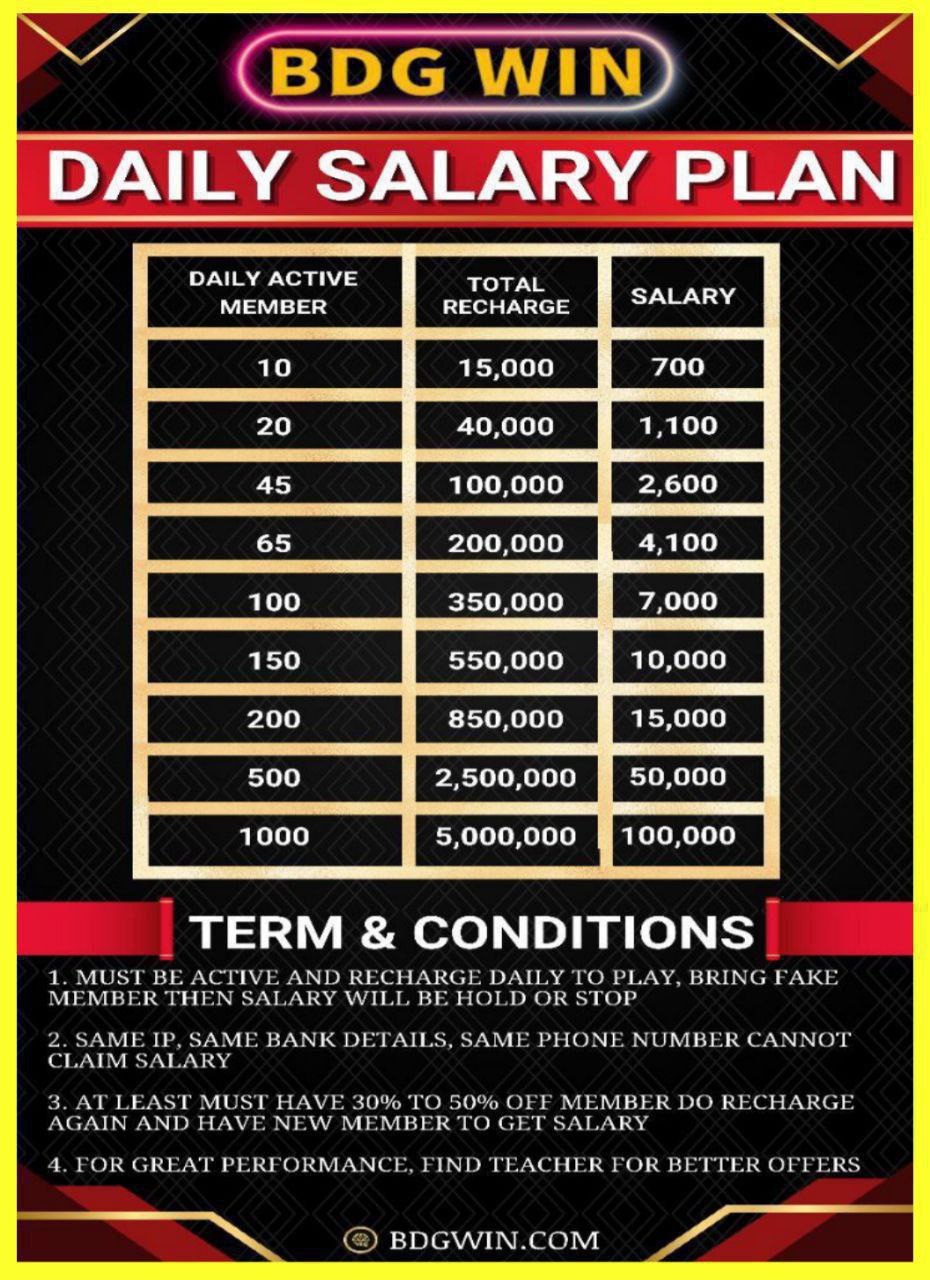 BDG WIN

DAILY SALARY PLAN

| DAILY ACTIVE MEMBER | TOTAL RECHARGE | SALARY |
|---|---|---|
| 10 | 15,000 | 700 |
| 20 | 40,000 | 1,100 |
| 45 | 100,000 | 2,600 |
| 65 | 200,000 | 4,100 |
| 100 | 350,000 | 7,000 |
| 150 | 550,000 | 10,000 |
| 200 | 850,000 | 15,000 |
| 500 | 2,500,000 | 50,000 |
| 1000 | 5,000,000 | 100,000 |

TERM & CONDITIONS

1. MUST BE ACTIVE AND RECHARGE DAILY TO PLAY, BRING FAKE MEMBER THEN SALARY WILL BE HOLD OR STOP

2. SAME IP, SAME BANK DETAILS, SAME PHONE NUMBER CANNOT CLAIM SALARY

3. AT LEAST MUST HAVE 30% TO 50% OFF MEMBER DO RECHARGE AGAIN AND HAVE NEW MEMBER TO GET SALARY

4. FOR GREAT PERFORMANCE, FIND TEACHER FOR BETTER OFFERS

BDGWIN.COM